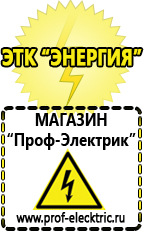 ЭТК "ЭНЕРГИЯ"

МАГАЗИН
"Проф-Электрик"

www.prof-electric.ru